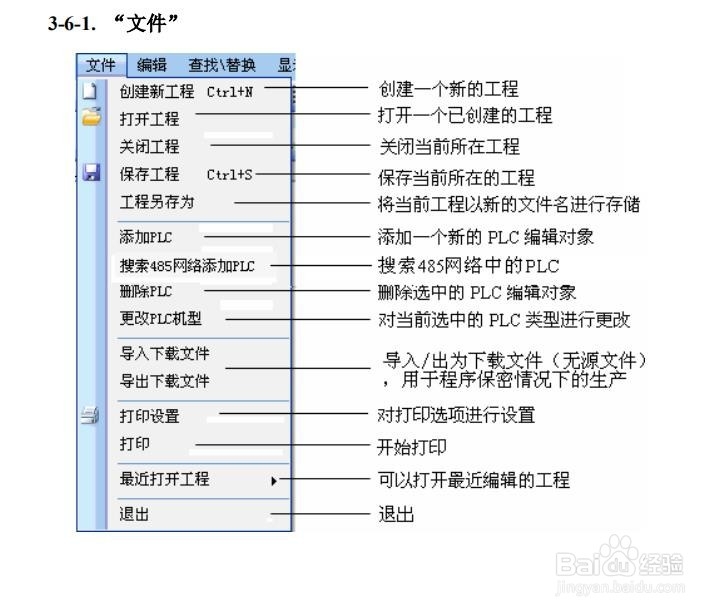 3-6-1. “文件”

文件 编辑 查找\替换 显

创建新工程 Ctrl+N
打开工程
关闭工程
保存工程 Ctrl+S
工程另存为
添加PLC
搜索485网络添加PLC
删除PLC
更改PLC机型
导入下载文件
导出下载文件
打印设置
打印
最近打开工程
退出

创建一个新的工程
打开一个已创建的工程
关闭当前所在工程
保存当前所在的工程
将当前工程以新的文件名进行存储
添加一个新的 PLC 编辑对象
搜索485网络中的PLC
删除选中的 PLC 编辑对象
对当前选中的 PLC 类型进行更改
导入/出为下载文件（无源文件），用于程序保密情况下的生产
对打印选项进行设置
开始打印
可以打开最近编辑的工程
退出

Baidu经验
jingyan.baidu.com